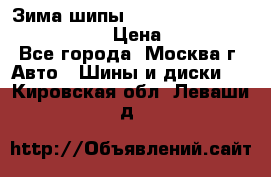 Зима шипы

Цена

Все города Москва г

Авто Шины и диски

Кировская обл Леваши д

http://Объявлений.сайт